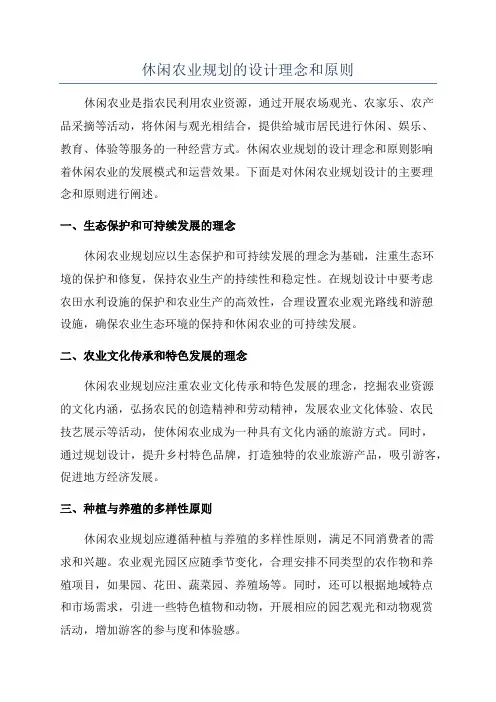 休闲农业规划的设计理念和原则

休闲农业是指农民利用农业资源，通过开展农场观光、农家乐、农产品采摘等活动，将休闲与观光相结合，提供给城市居民进行休闲、娱乐、教育、体验等服务的一种经营方式。休闲农业规划的设计理念和原则影响着休闲农业的发展模式和运营效果。下面是对休闲农业规划设计的主要理念和原则进行阐述。

一、生态保护和可持续发展的理念

休闲农业规划应以生态保护和可持续发展的理念为基础，注重生态环境的保护和修复，保持农业生产的持续性和稳定性。在规划设计中要考虑农田水利设施的保护和农业生产的高效性，合理设置农业观光路线和游憩设施，确保农业生态环境的保持和休闲农业的可持续发展。

二、农业文化传承和特色发展的理念

休闲农业规划应注重农业文化传承和特色发展的理念，挖掘农业资源的文化内涵，弘扬农民的创造精神和劳动精神，发展农业文化体验、农民技艺展示等活动，使休闲农业成为一种具有文化内涵的旅游方式。同时，通过规划设计，提升乡村特色品牌，打造独特的农业旅游产品，吸引游客，促进地方经济发展。

三、种植与养殖的多样性原则

休闲农业规划应遵循种植与养殖的多样性原则，满足不同消费者的需求和兴趣。农业观光园区应随季节变化，合理安排不同类型的农作物和养殖项目，如果园、花田、蔬菜园、养殖场等。同时，还可以根据地域特点和市场需求，引进一些特色植物和动物，开展相应的园艺观光和动物观赏活动，增加游客的参与度和体验感。